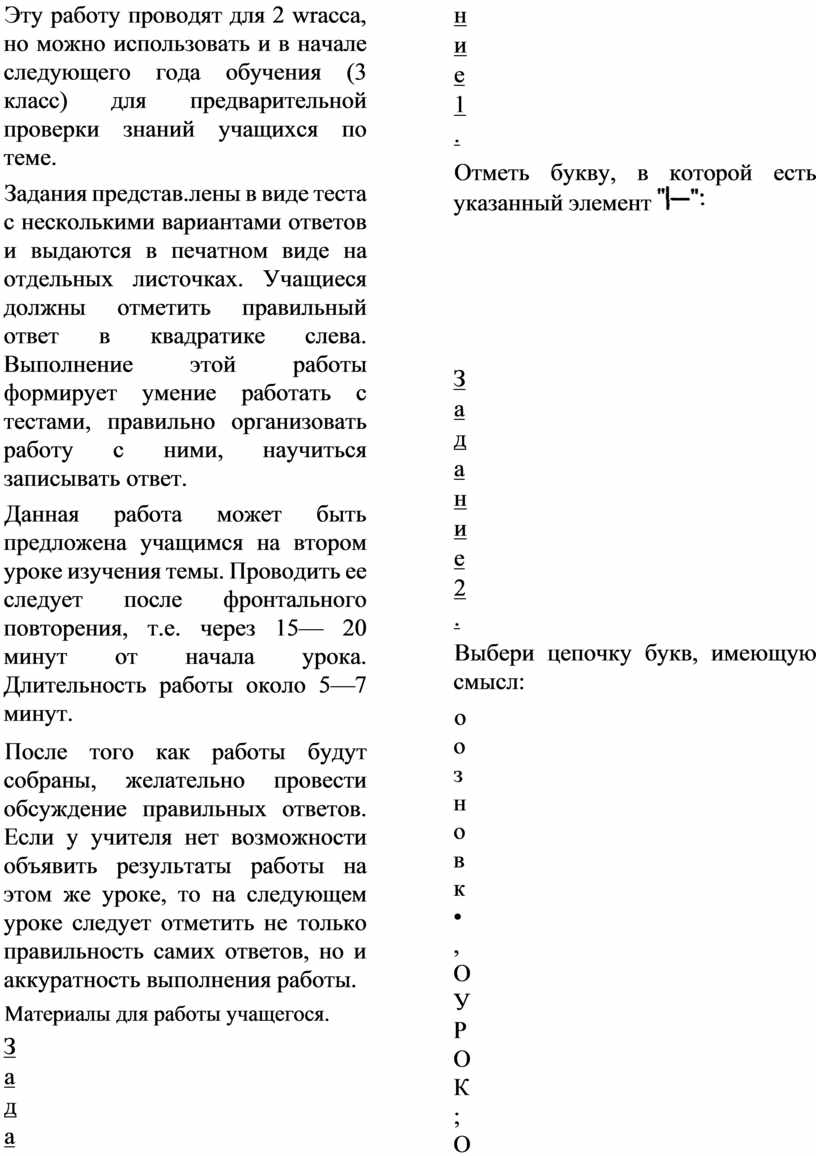 Эту работу проводят для 2 wracca, но можно использовать и в начале следующего года обучения (3 класс) для предварительной проверки знаний учащихся по теме.

Задания представ.лены в виде теста с несколькими вариантами ответов и выдаются в печатном виде на отдельных листочках. Учащиеся должны отметить правильный ответ в квадратике слева. Выполнение этой работы формирует умение работать с тестами, правильно организовать работу с ними, научиться записывать ответ.

Данная работа может быть предложена учащимся на втором уроке изучения темы. Проводить ее следует после фронтального повторения, т.е. через 15— 20 минут от начала урока. Длительность работы около 5—7 минут.

После того как работы будут собраны, желательно провести обсуждение правильных ответов. Если у учителя нет возможности объявить результаты работы на этом же уроке, то на следующем уроке следует отметить не только правильность самих ответов, но и аккуратность выполнения работы.

Материалы для работы учащегося.

З
а
д
а
н
и
е
1
.

Отметь букву, в которой есть указанный элемент "|—":

З
а
д
а
н
и
е
2
.

Выбери цепочку букв, имеющую смысл:

о
о
з
н
о
в
к
•
,
О
У
Р
О
К
;
О